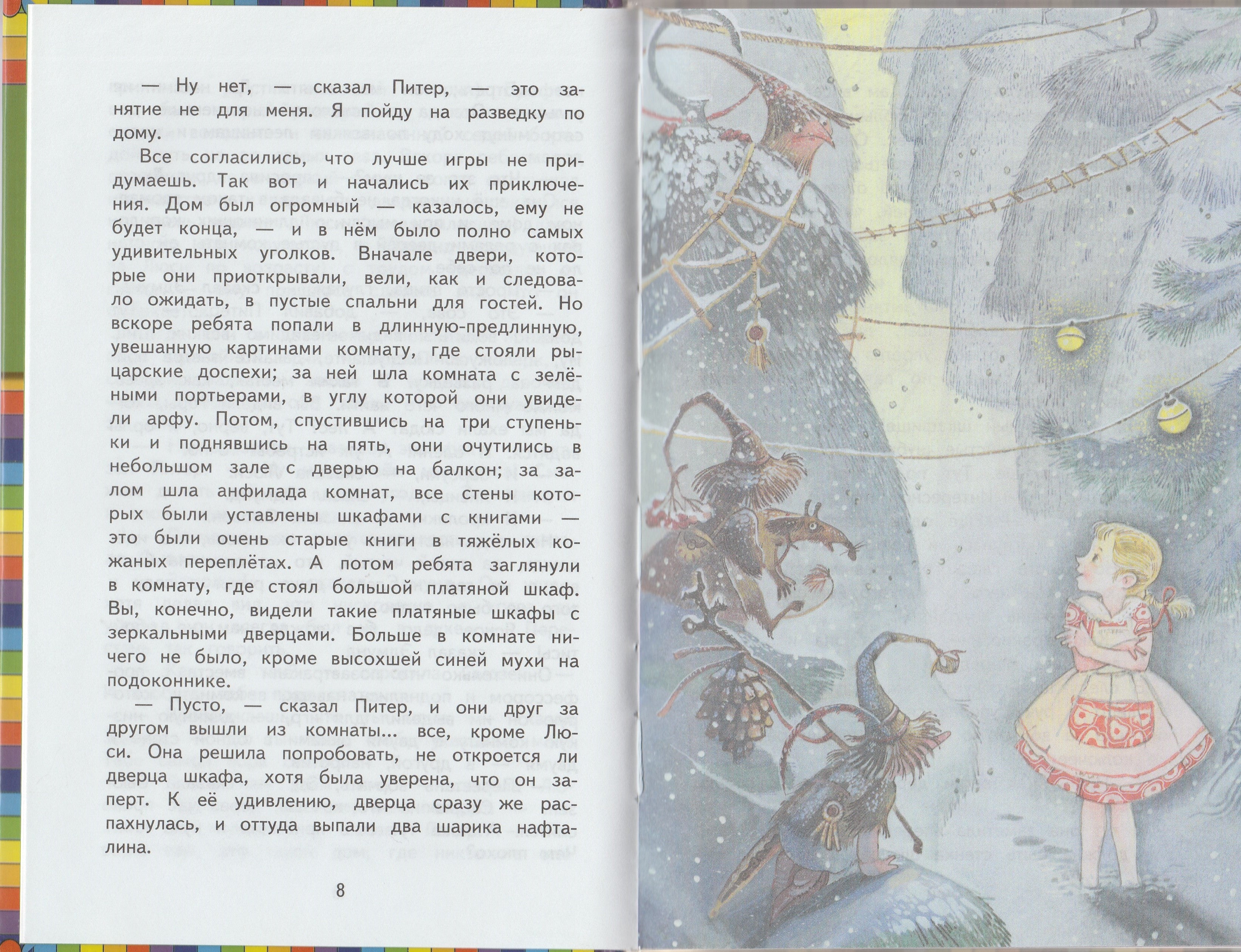 — Ну нет, — сказал Питер, — это занятие не для меня. Я пойду на разведку по дому.

Все согласились, что лучше игры не придумаешь. Так вот и начались их приключения. Дом был огромный — казалось, ему не будет конца, — и в нём было полно самых удивительных уголков. Вначале двери, которые они приоткрывали, вели, как и следовало ожидать, в пустые спальни для гостей. Но вскоре ребята попали в длинную-предлинную, увешанную картинами комнату, где стояли рыцарские доспехи; за ней шла комната с зелёными портьерами, в углу которой они увидели арфу. Потом, спустившись на три ступеньки и поднявшись на пять, они очутились в небольшом зале с дверью на балкон; за залом шла анфилада комнат, все стены которых были уставлены шкафами с книгами — это были очень старые книги в тяжёлых кожаных переплётах. А потом ребята заглянули в комнату, где стоял большой платяной шкаф. Вы, конечно, видели такие платяные шкафы с зеркальными дверцами. Больше в комнате ничего не было, кроме высохшей синей мухи на подоконнике.

— Пусто, — сказал Питер, и они друг за другом вышли из комнаты... все, кроме Люси. Она решила попробовать, не откроется ли дверца шкафа, хотя была уверена, что он заперт. К её удивлению, дверца сразу же распахнулась, и оттуда выпали два шарика нафталина.

8